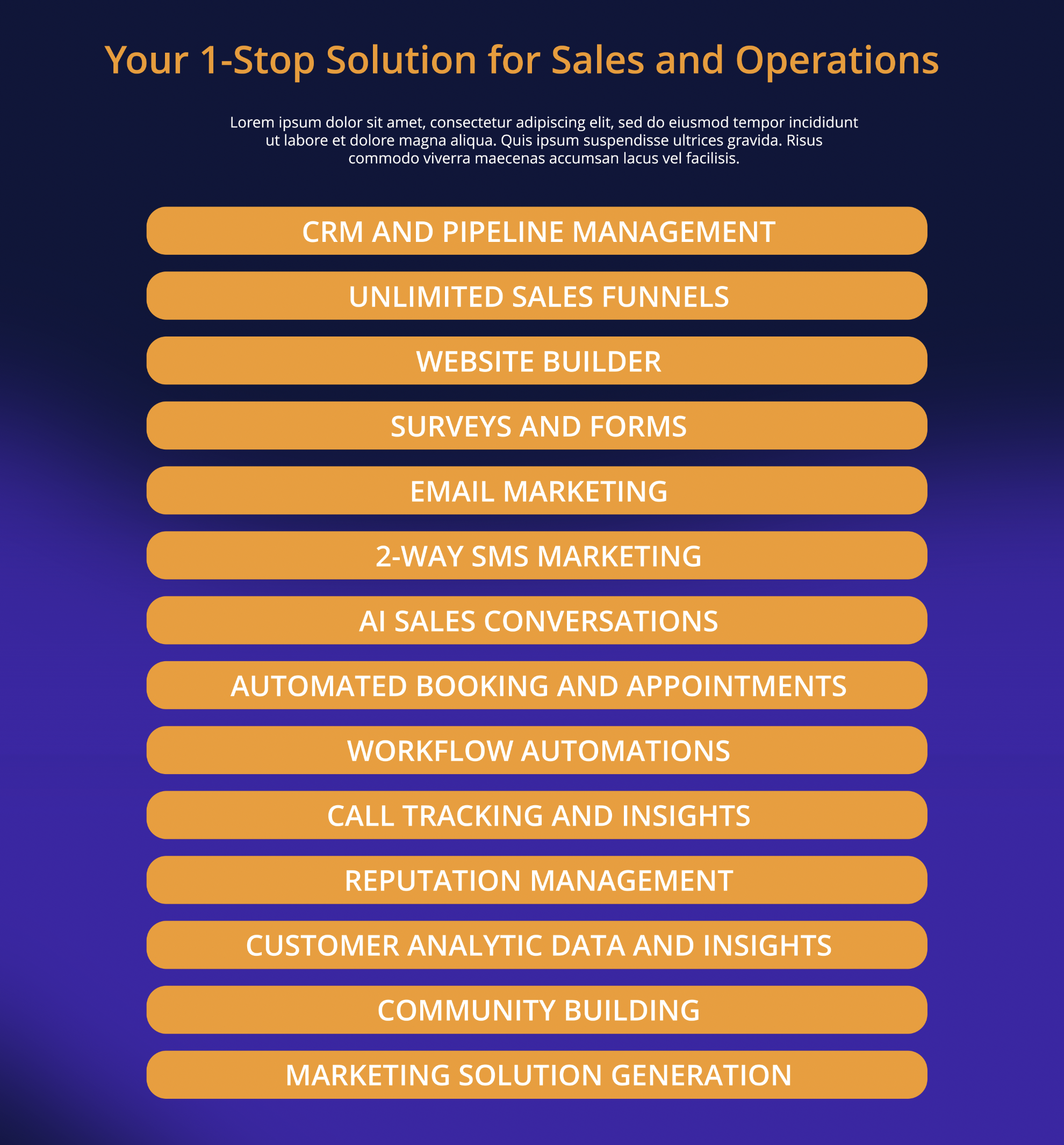 Your 1-Stop Solution for Sales and Operations

Lorem ipsum dolor sit amet, consectetur adipiscing elit, sed do eiusmod tempor incididunt ut labore et dolore magna aliqua. Quis ipsum suspendisse ultrices gravida. Risus commodo viverra maecenas accumsan lacus vel facilisis.

CRM AND PIPELINE MANAGEMENT

UNLIMITED SALES FUNNELS

WEBSITE BUILDER

SURVEYS AND FORMS

EMAIL MARKETING

2-WAY SMS MARKETING

AI SALES CONVERSATIONS

AUTOMATED BOOKING AND APPOINTMENTS

WORKFLOW AUTOMATIONS

CALL TRACKING AND INSIGHTS

REPUTATION MANAGEMENT

CUSTOMER ANALYTIC DATA AND INSIGHTS

COMMUNITY BUILDING

MARKETING SOLUTION GENERATION